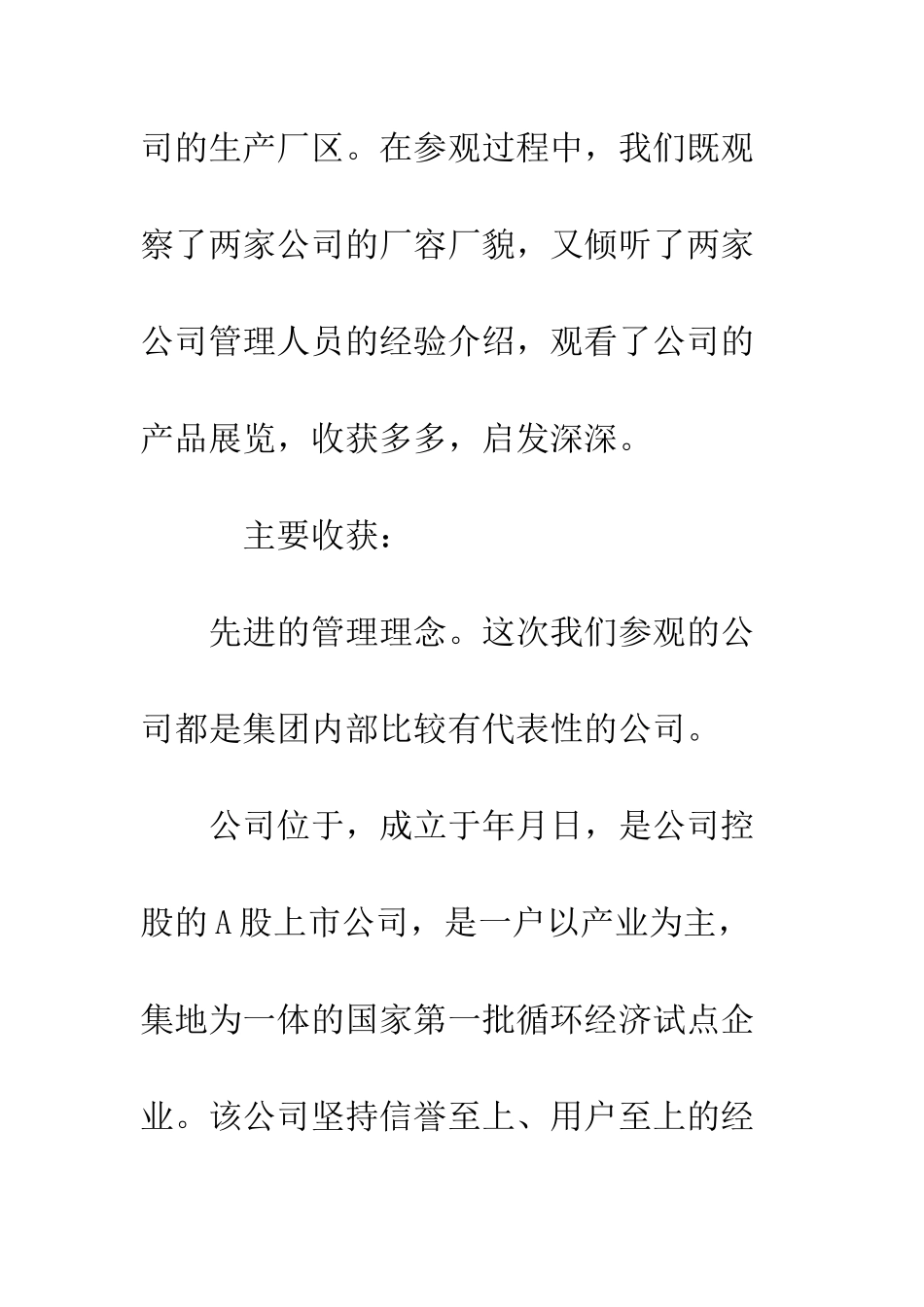 司的生产厂区。在参观过程中，我们既观察了两家公司的厂容厂貌，又倾听了两家公司管理人员的经验介绍，观看了公司的产品展览，收获多多，启发深深。

主要收获：

先进的管理理念。这次我们参观的公司都是集团内部比较有代表性的公司。

公司位于，成立于年月日，是公司控股的A股上市公司，是一户以产业为主，集地为一体的国家第一批循环经济试点企业。该公司坚持信誉至上、用户至上的经